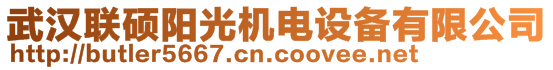 武汉联硕阳光机电设备有限公司
http://butler5667.cn.coovee.net